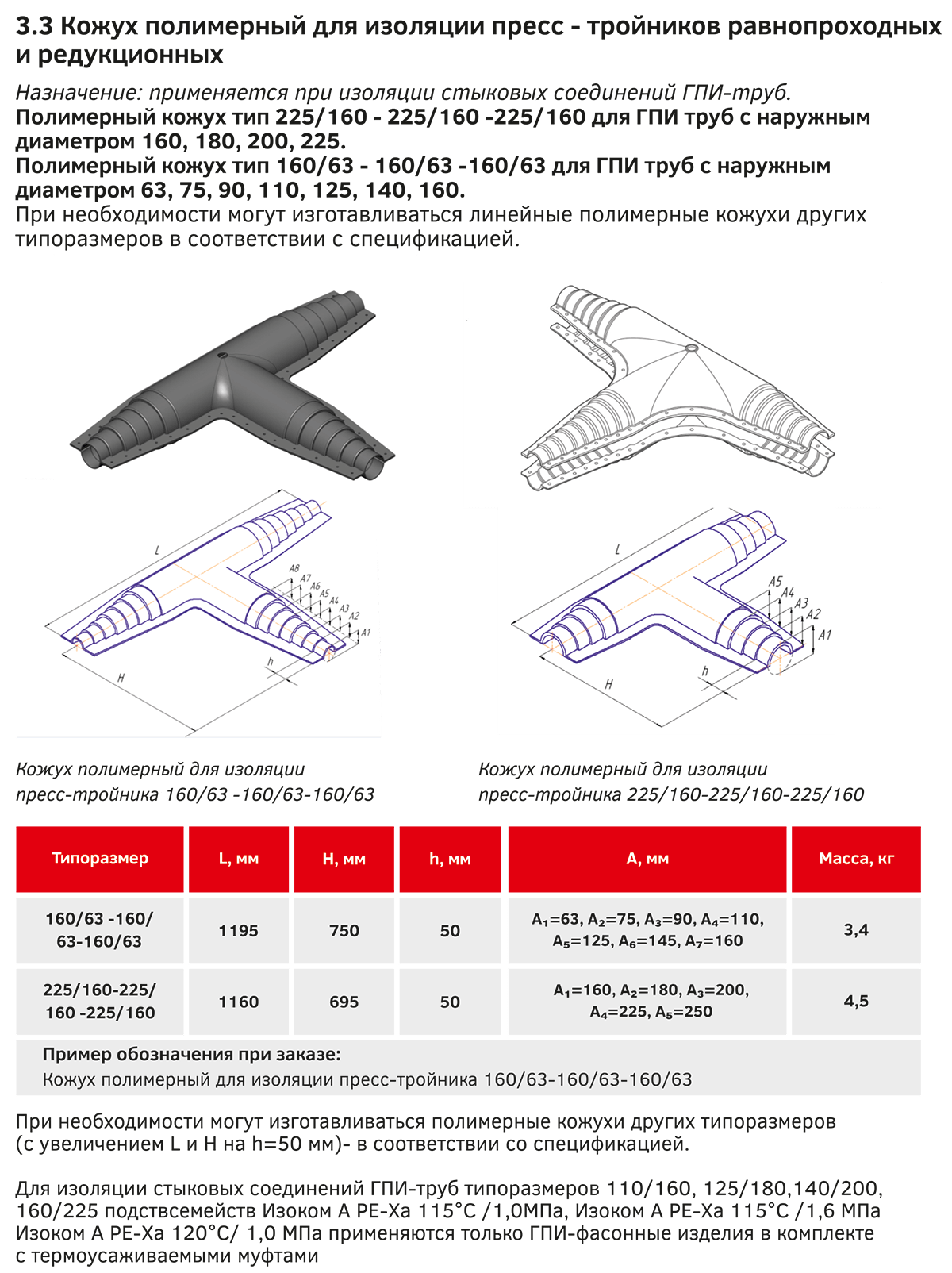 3.3 Кожух полимерный для изоляции пресс - тройников равнопроходных и редукционных

Назначение: применяется при изоляции стыковых соединений ГПИ-труб.
Полимерный кожух тип 225/160 - 225/160 -225/160 для ГПИ труб с наружным диаметром 160, 180, 200, 225.
Полимерный кожух тип 160/63 - 160/63 -160/63 для ГПИ труб с наружным диаметром 63, 75, 90, 110, 125, 140, 160.
При необходимости могут изготавливаться линейные полимерные кожухи других типоразмеров в соответствии с спецификацией.

L
A8
A7
A6
A5
A4
A3
A2
A1
h
H

L
A5
A4
A3
A2
A1
h
H

Кожух полимерный для изоляции пресс-тройника 160/63 -160/63-160/63

Кожух полимерный для изоляции пресс-тройника 225/160-225/160-225/160

| Типоразмер | L, мм | H, мм | h, мм | A, мм | Масса, кг |
|---|---|---|---|---|---|
| 160/63 -160/ 63-160/63 | 1195 | 750 | 50 | $A_1$=63, $A_2$=75, $A_3$=90, $A_4$=110, $A_5$=125, $A_6$=145, $A_7$=160 | 3,4 |
| 225/160-225/ 160 -225/160 | 1160 | 695 | 50 | $A_1$=160, $A_2$=180, $A_3$=200, $A_4$=225, $A_5$=250 | 4,5 |

Пример обозначения при заказе:
Кожух полимерный для изоляции пресс-тройника 160/63-160/63-160/63

При необходимости могут изготавливаться полимерные кожухи других типоразмеров (с увеличением L и H на h=50 мм)- в соответствии со спецификацией.

Для изоляции стыковых соединений ГПИ-труб типоразмеров 110/160, 125/180,140/200, 160/225 подствсемейств Изоком А PE-Xa 115°C /1,0МПа, Изоком А PE-Xa 115°C /1,6 МПа Изоком А PE-Xa 120°C/ 1,0 МПа применяются только ГПИ-фасонные изделия в комплекте с термоусаживаемыми муфтами